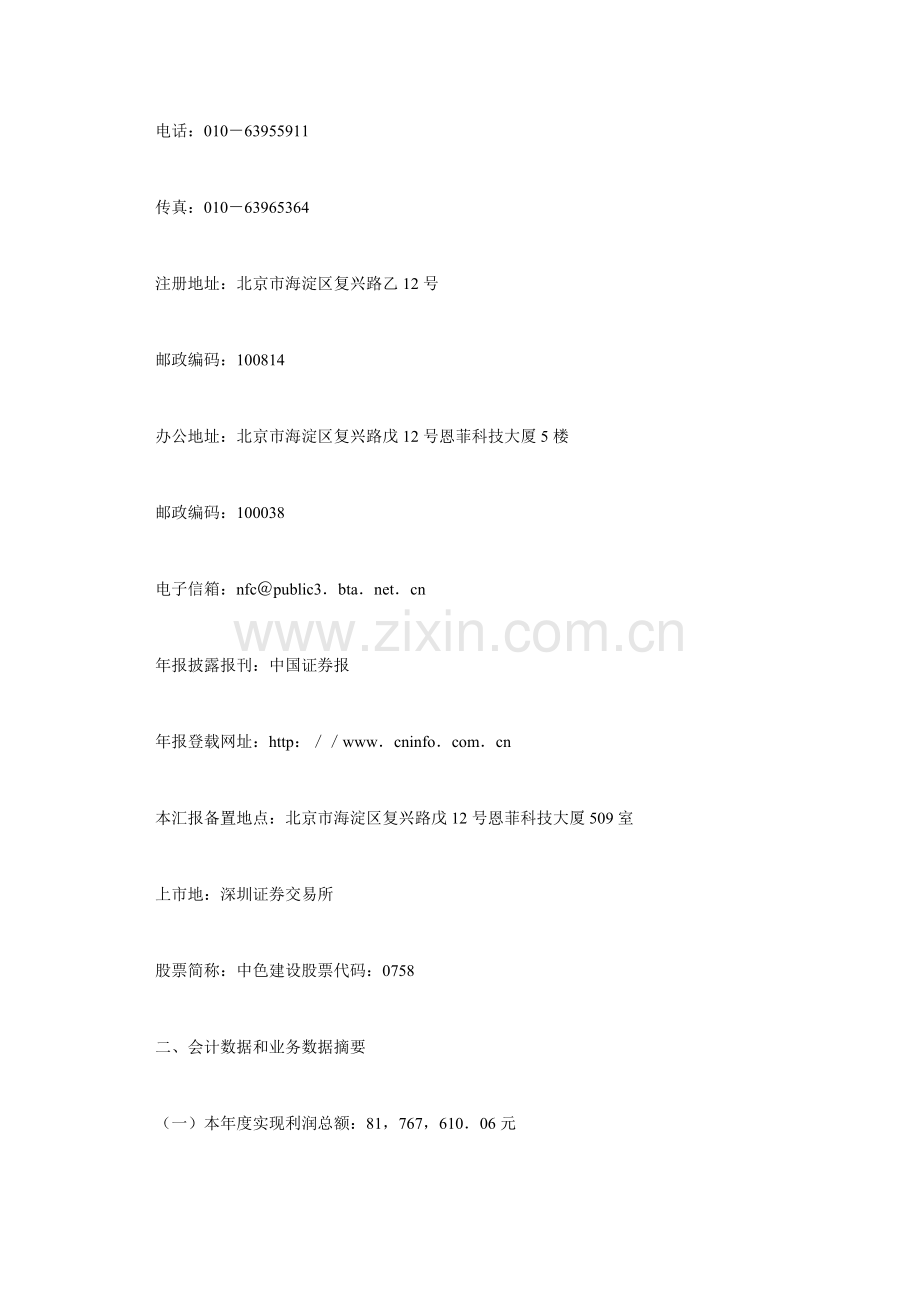 电话：010－63955911

传真：010－63965364

注册地址：北京市海淀区复兴路乙 12 号

邮政编码：100814

办公地址：北京市海淀区复兴路戊 12 号恩菲科技大厦 5 楼

邮政编码：100038

电子信箱：nfc@public3．bta．net．cn

www.zixin.com.cn

年报披露报刊：中国证券报

年报登载网址：http：／／www．cninfo．com．cn

本汇报备置地点：北京市海淀区复兴路戊 12 号恩菲科技大厦 509 室

上市地：深圳证券交易所

股票简称：中色建设股票代码：0758

二、会计数据和业务数据摘要

（一）本年度实现利润总额：81，767，610．06 元